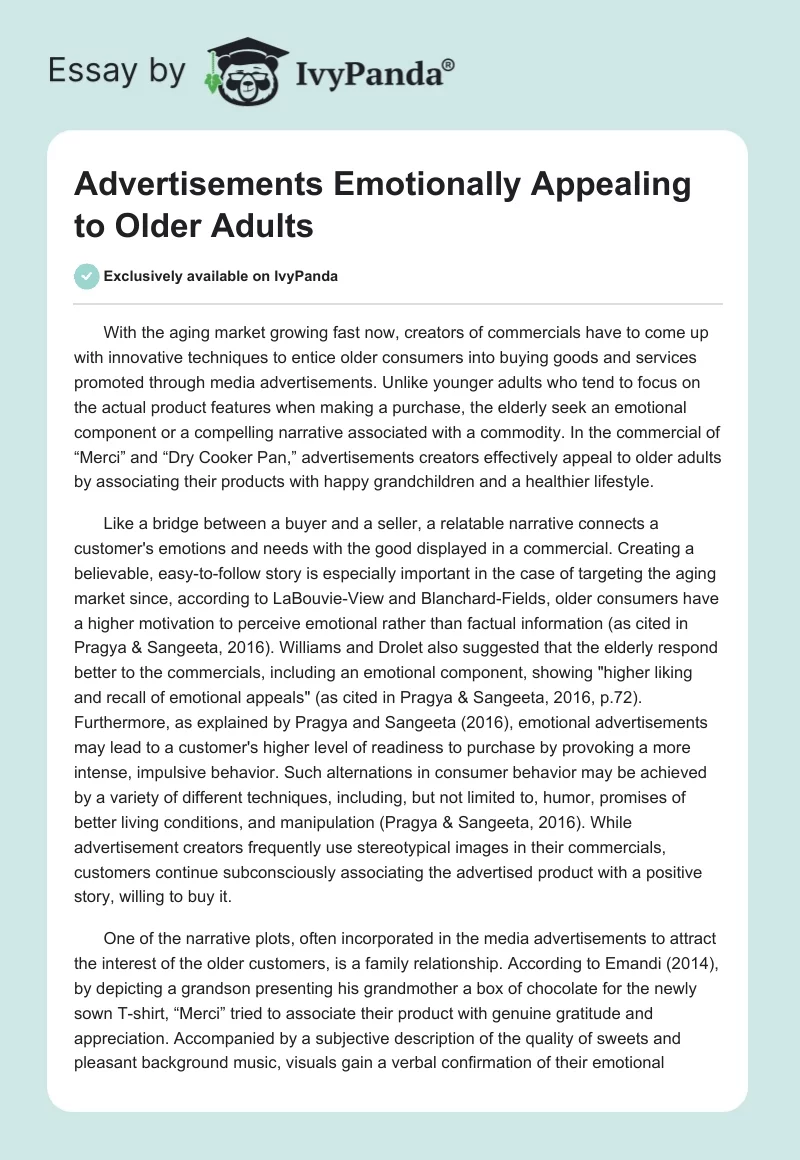 Essay by IvyPanda®

Advertisements Emotionally Appealing to Older Adults

Exclusively available on IvyPanda

With the aging market growing fast now, creators of commercials have to come up with innovative techniques to entice older consumers into buying goods and services promoted through media advertisements. Unlike younger adults who tend to focus on the actual product features when making a purchase, the elderly seek an emotional component or a compelling narrative associated with a commodity. In the commercial of “Merci” and “Dry Cooker Pan,” advertisements creators effectively appeal to older adults by associating their products with happy grandchildren and a healthier lifestyle.

Like a bridge between a buyer and a seller, a relatable narrative connects a customer's emotions and needs with the good displayed in a commercial. Creating a believable, easy-to-follow story is especially important in the case of targeting the aging market since, according to LaBouvie-View and Blanchard-Fields, older consumers have a higher motivation to perceive emotional rather than factual information (as cited in Pragya & Sangeeta, 2016). Williams and Drolet also suggested that the elderly respond better to the commercials, including an emotional component, showing "higher liking and recall of emotional appeals" (as cited in Pragya & Sangeeta, 2016, p.72). Furthermore, as explained by Pragya and Sangeeta (2016), emotional advertisements may lead to a customer's higher level of readiness to purchase by provoking a more intense, impulsive behavior. Such alternations in consumer behavior may be achieved by a variety of different techniques, including, but not limited to, humor, promises of better living conditions, and manipulation (Pragya & Sangeeta, 2016). While advertisement creators frequently use stereotypical images in their commercials, customers continue subconsciously associating the advertised product with a positive story, willing to buy it.

One of the narrative plots, often incorporated in the media advertisements to attract the interest of the older customers, is a family relationship. According to Emandi (2014), by depicting a grandson presenting his grandmother a box of chocolate for the newly sown T-shirt, “Merci” tried to associate their product with genuine gratitude and appreciation. Accompanied by a subjective description of the quality of sweets and pleasant background music, visuals gain a verbal confirmation of their emotional